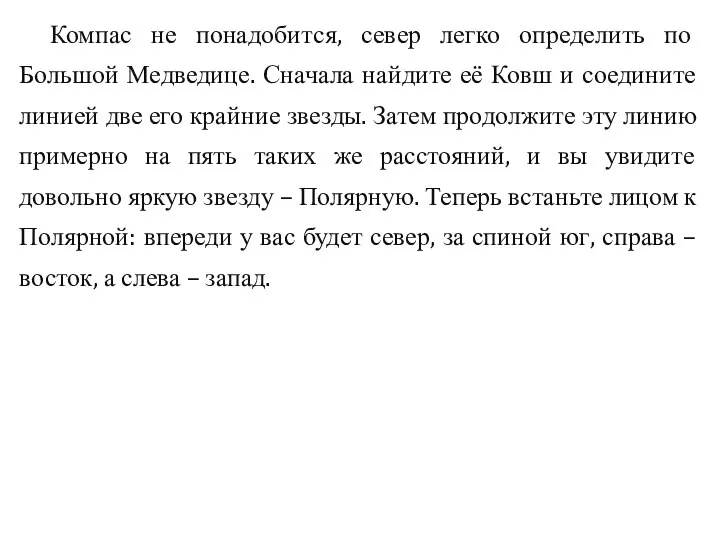 Компас не понадобится, север легко определить по Большой Медведице. Сначала найдите её Ковш и соедините линией две его крайние звезды. Затем продолжите эту линию примерно на пять таких же расстояний, и вы увидите довольно яркую звезду – Полярную. Теперь встаньте лицом к Полярной: впереди у вас будет север, за спиной юг, справа – восток, а слева – запад.